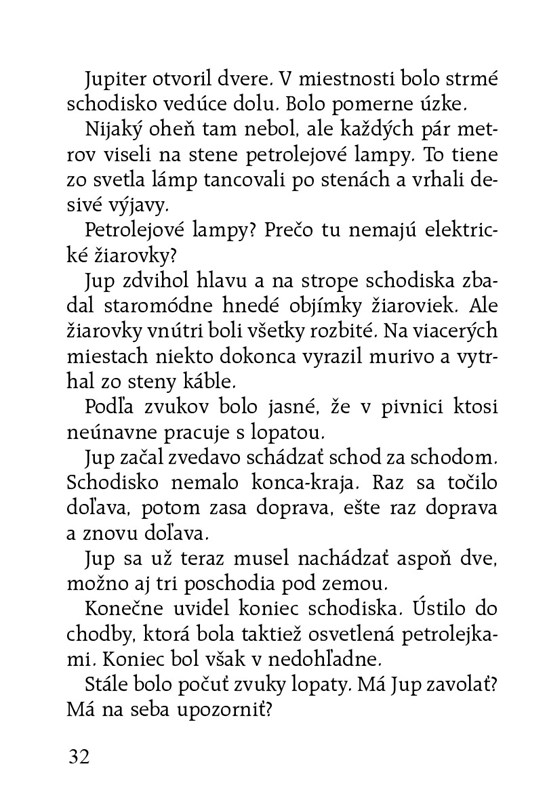 Jupiter otvoril dvere. V miestnosti bolo strmé schodisko vedúce dolu. Bolo pomerne úzke.

Nijaký oheň tam nebol, ale každých pár metrov viseli na stene petrolejové lampy. To tiene zo svetla lámp tancovali po stenách a vrhali desivé výjavy.

Petrolejové lampy? Prečo tu nemajú elektrické žiarovky?

Jup zdvihol hlavu a na strope schodiska zbadal staromódne hnedé objímky žiaroviek. Ale žiarovky vnútri boli všetky rozbité. Na viacerých miestach niekto dokonca vyrazil murivo a vytrhal zo steny káble.

Podľa zvukov bolo jasné, že v pivnici ktosi neúnavne pracuje s lopatou.

Jup začal zvedavo schádzať schod za schodom. Schodisko nemalo konca-kraja. Raz sa točilo doľava, potom zasa doprava, ešte raz doprava a znovu doľava.

Jup sa už teraz musel nachádzať aspoň dve, možno aj tri poschodia pod zemou.

Konečne uvidel koniec schodiska. Ústilo do chodby, ktorá bola taktiež osvetlená petrolejkami. Koniec bol však v nedohľadne.

Stále bolo počuť zvuky lopaty. Má Jup zavolať? Má na seba upozorniť?

32